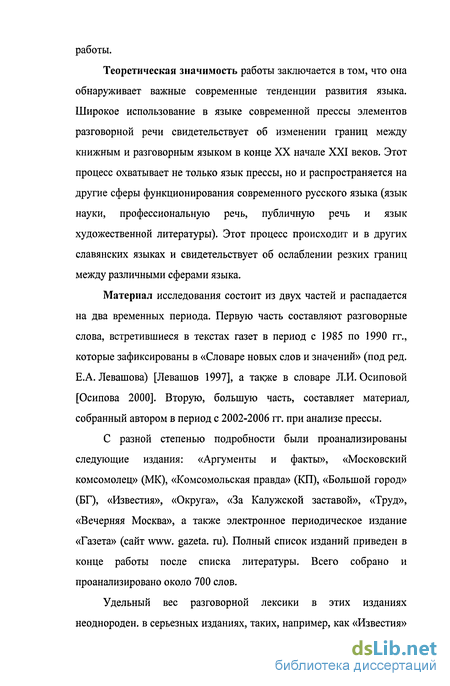 работы.

Теоретическая значимость работы заключается в том, что она обнаруживает важные современные тенденции развития языка. Широкое использование в языке современной прессы элементов разговорной речи свидетельствует об изменении границ между книжным и разговорным языком в конце XX начале XXI веков. Этот процесс охватывает не только язык прессы, но и распространяется на другие сферы функционирования современного русского языка (язык науки, профессиональную речь, публичную речь и язык художественной литературы). Этот процесс происходит и в других славянских языках и свидетельствует об ослаблении резких границ между различными сферами языка.

Материал исследования состоит из двух частей и распадается на два временных периода. Первую часть составляют разговорные слова, встретившиеся в текстах газет в период с 1985 по 1990 гг., которые зафиксированы в «Словаре новых слов и значений» (под ред. Е.А. Левашова) [Левашов 1997], а также в словаре Л.И. Осиповой [Осипова 2000]. Вторую, большую часть, составляет материал, собранный автором в период с 2002-2006 гг. при анализе прессы.

С разной степенью подробности были проанализированы следующие издания: «Аргументы и факты», «Московский комсомолец» (МК), «Комсомольская правда» (КП), «Большой город» (БГ), «Известия», «Округа», «За Калужской заставой», «Труд», «Вечерняя Москва», а также электронное периодическое издание «Газета» (сайт www. gazeta. ru). Полный список изданий приведен в конце работы после списка литературы. Всего собрано и проанализировано около 700 слов.

Удельный вес разговорной лексики в этих изданиях неоднороден. в серьезных изданиях, таких, например, как «Известия»

dsLib.net
библиотека диссертаций